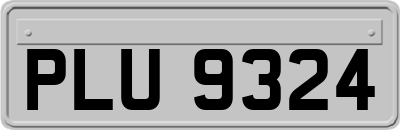 PLU 9324